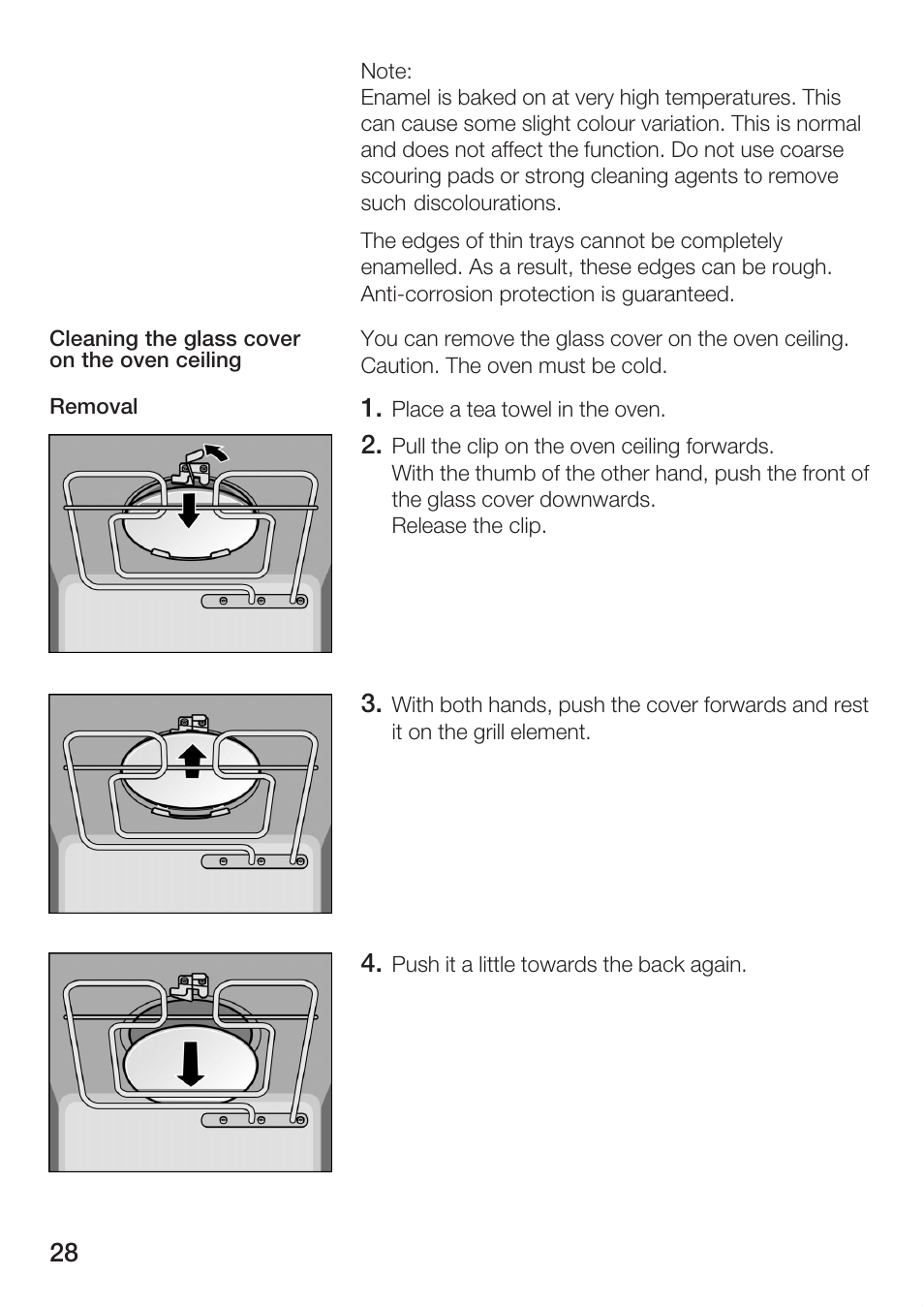 Note:
Enamel is baked on at very high temperatures. This can cause some slight colour variation. This is normal and does not affect the function. Do not use coarse scouring pads or strong cleaning agents to remove such discolourations.

The edges of thin trays cannot be completely enamelled. As a result, these edges can be rough. Anti-corrosion protection is guaranteed.

Cleaning the glass cover on the oven ceiling

You can remove the glass cover on the oven ceiling. Caution. The oven must be cold.

Removal

1. Place a tea towel in the oven.

2. Pull the clip on the oven ceiling forwards.
With the thumb of the other hand, push the front of the glass cover downwards.
Release the clip.

3. With both hands, push the cover forwards and rest it on the grill element.

4. Push it a little towards the back again.

28